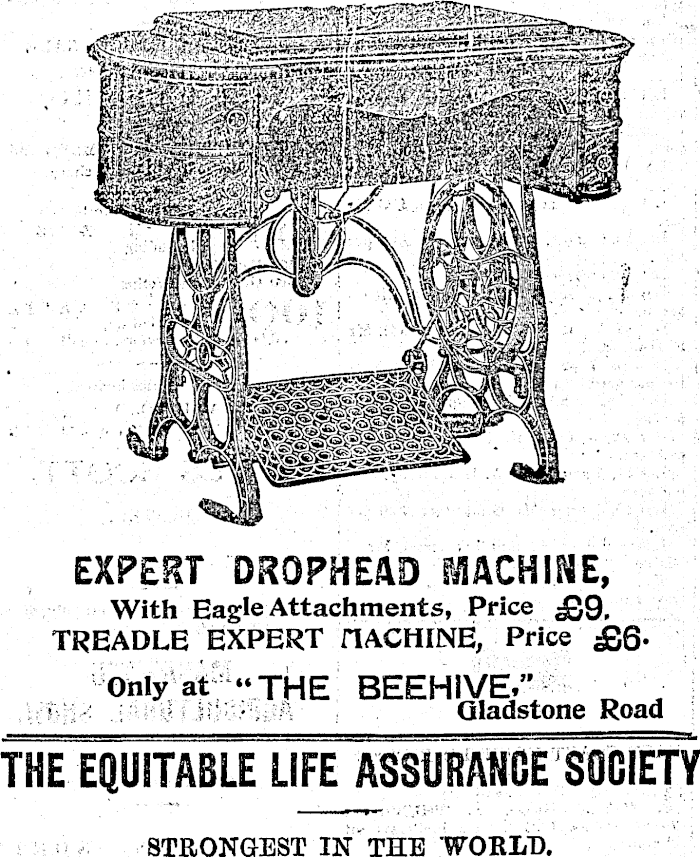 EXPERT DROPHEAD MACHINE,
With Eagle Attachments, Price £9.
TREADLE EXPERT MACHINE, Price £6.
Only at "THE BEEHIVE," Gladstone Road

THE EQUITABLE LIFE ASSURANCE SOCIETY

STRONGEST IN THE WORLD.